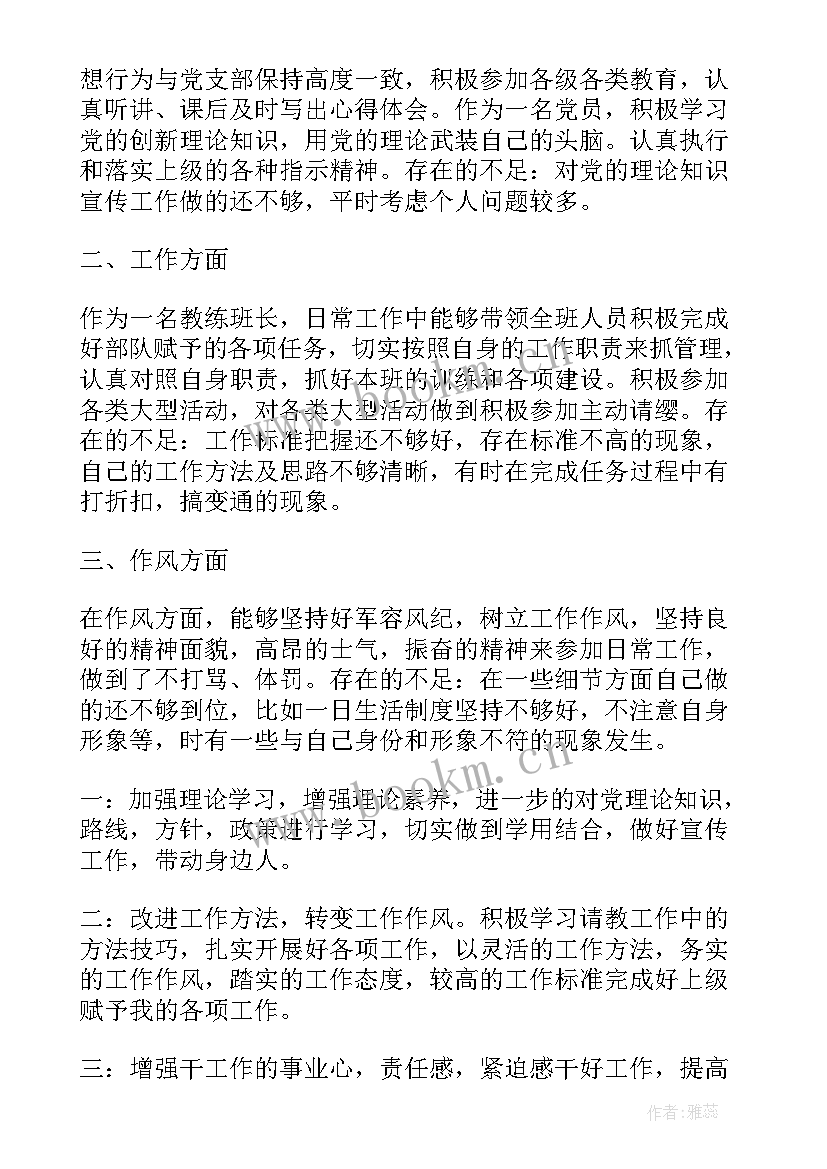 想行为与党支部保持高度一致，积极参加各级各类教育，认真听讲、课后及时写出心得体会。作为一名党员，积极学习党的创新理论知识，用党的理论武装自己的头脑。认真执行和落实上级的各种指示精神。存在的不足：对党的理论知识宣传工作做的还不够，平时考虑个人问题较多。

二、工作方面

作为一名教练班长，日常工作中能够带领全班人员积极完成好部队赋予的各项任务，切实按照自身的工作职责来抓管理，认真对照自身职责，抓好本班的训练和各项建设。积极参加各类大型活动，对各类大型活动做到积极参加主动请缨。存在的不足：工作标准把握还不够好，存在标准不高的现象，自己的工作方法及思路不够清晰，有时在完成任务过程中有打折扣，搞变通的现象。

三、作风方面

在作风方面，能够坚持好军容风纪，树立工作作风，坚持良好的精神面貌，高昂的士气，振奋的精神来参加日常工作，做到了不打骂、体罚。存在的不足：在一些细节方面自己做的还不够到位，比如一日生活制度坚持不够好，不注意自身形象等，时有一些与自己身份和形象不符的现象发生。

一：加强理论学习，增强理论素养，进一步的对党理论知识，路线，方针，政策进行学习，切实做到学用结合，做好宣传工作，带动身边人。

二：改进工作方法，转变工作作风。积极学习请教工作中的方法技巧，扎实开展好各项工作，以灵活的工作方法，务实的工作作风，踏实的工作态度，较高的工作标准完成好上级赋予我的各项工作。

三：增强干工作的事业心，责任感，紧迫感干好工作，提高

www.bookm.cn

作者：雅蕊